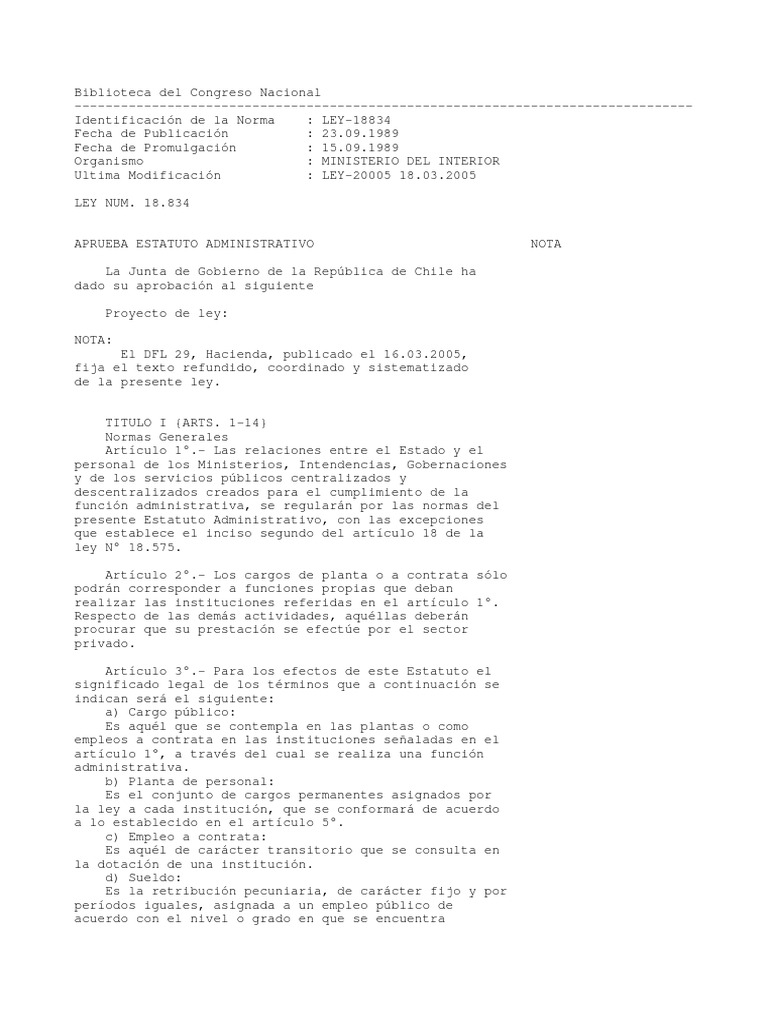 Biblioteca del Congreso Nacional
--------------------------------------------------------------------------------
Identificación de la Norma : LEY-18834
Fecha de Publicación : 23.09.1989
Fecha de Promulgación : 15.09.1989
Organismo : MINISTERIO DEL INTERIOR
Ultima Modificación : LEY-20005 18.03.2005

LEY NUM. 18.834

APRUEBA ESTATUTO ADMINISTRATIVO NOTA

La Junta de Gobierno de la República de Chile ha dado su aprobación al siguiente

Proyecto de ley:

NOTA:
El DFL 29, Hacienda, publicado el 16.03.2005, fija el texto refundido, coordinado y sistematizado de la presente ley.

TITULO I {ARTS. 1-14}
Normas Generales
Artículo 1°.- Las relaciones entre el Estado y el personal de los Ministerios, Intendencias, Gobernaciones y de los servicios públicos centralizados y descentralizados creados para el cumplimiento de la función administrativa, se regularán por las normas del presente Estatuto Administrativo, con las excepciones que establece el inciso segundo del artículo 18 de la ley N° 18.575.

Artículo 2°.- Los cargos de planta o a contrata sólo podrán corresponder a funciones propias que deban realizar las instituciones referidas en el artículo 1°. Respecto de las demás actividades, aquéllas deberán procurar que su prestación se efectúe por el sector privado.

Artículo 3°.- Para los efectos de este Estatuto el significado legal de los términos que a continuación se indican será el siguiente:
a) Cargo público:
Es aquél que se contempla en las plantas o como empleos a contrata en las instituciones señaladas en el artículo 1°, a través del cual se realiza una función administrativa.
b) Planta de personal:
Es el conjunto de cargos permanentes asignados por la ley a cada institución, que se conformará de acuerdo a lo establecido en el artículo 5°.
c) Empleo a contrata:
Es aquél de carácter transitorio que se consulta en la dotación de una institución.
d) Sueldo:
Es la retribución pecuniaria, de carácter fijo y por períodos iguales, asignada a un empleo público de acuerdo con el nivel o grado en que se encuentra